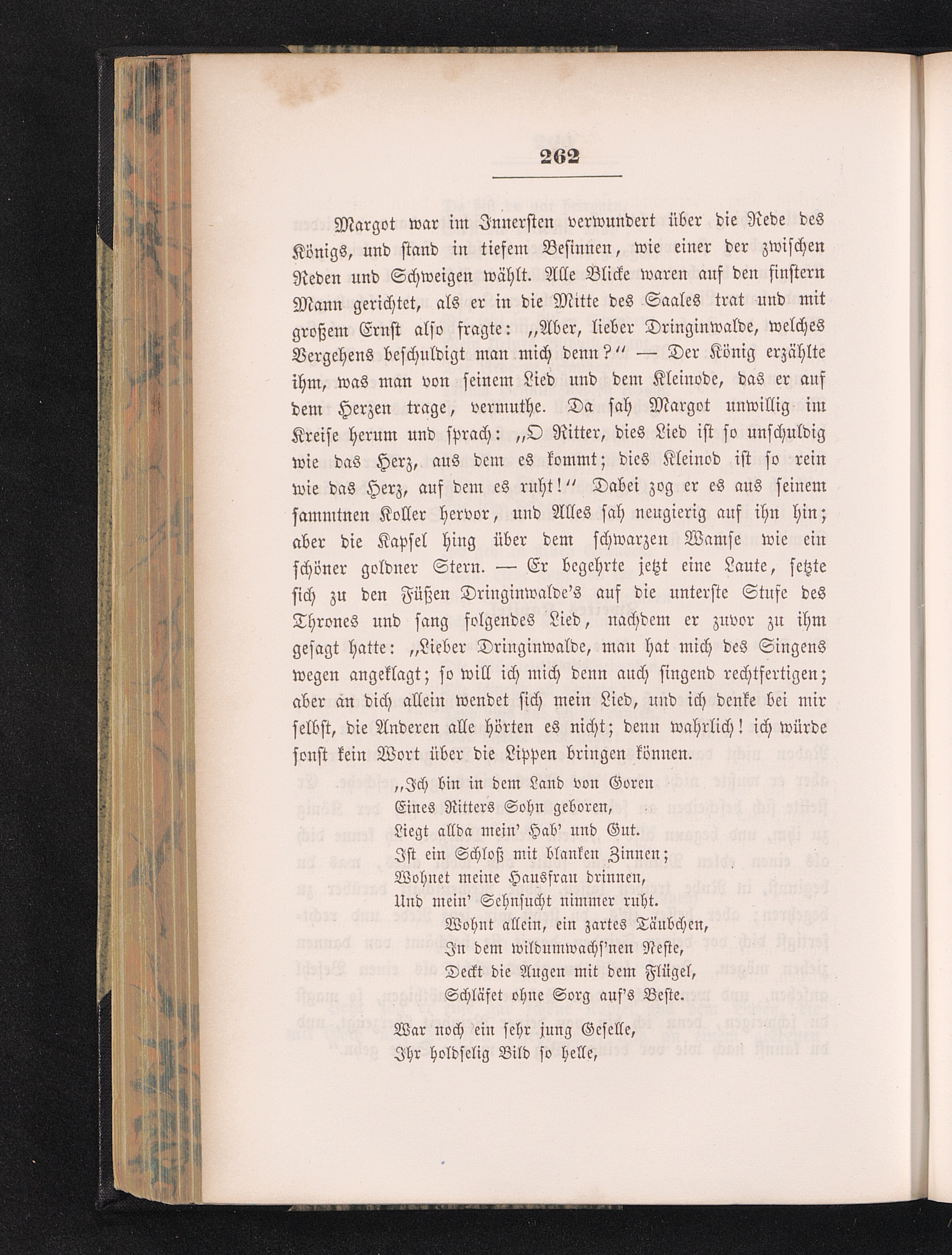 262

Margot war im Innersten verwundert über die Rede des Königs, und stand in tiefem Besinnen, wie einer der zwischen Reden und Schweigen wählt. Alle Blicke waren auf den finstern Mann gerichtet, als er in die Mitte des Saales trat und mit großem Ernst also fragte: „Aber, lieber Dringinwalde, welches Vergehens beschuldigt man mich denn?“ — Der König erzählte ihm, was man von seinem Lied und dem Kleinode, das er auf dem Herzen trage, vermuthe. Da sah Margot unwillig im Kreise herum und sprach: „O Ritter, dies Lied ist so unschuldig wie das Herz, aus dem es kommt; dies Kleinod ist so rein wie das Herz, auf dem es ruht!“ Dabei zog er es aus seinem sammtnen Koller hervor, und Alles sah neugierig auf ihn hin; aber die Kapsel hing über dem schwarzen Wamse wie ein schöner goldner Stern. — Er begehrte jetzt eine Laute, setzte sich zu den Füßen Dringinwalde's auf die unterste Stufe des Thrones und sang folgendes Lied, nachdem er zuvor zu ihm gesagt hatte: „Lieber Dringinwalde, man hat mich des Singens wegen angeklagt; so will ich mich denn auch singend rechtfertigen; aber an dich allein wendet sich mein Lied, und ich denke bei mir selbst, die Anderen alle hörten es nicht; denn wahrlich! ich würde sonst kein Wort über die Lippen bringen können.

„Ich bin in dem Land von Goren
Eines Ritters Sohn geboren,
Liegt allda mein' Hab' und Gut.
Ist ein Schloß mit blanken Zinnen;
Wohnet meine Hausfrau drinnen,
Und mein' Sehnsucht nimmer ruht.
Wohnt allein, ein zartes Täubchen,
In dem wildumwachs'nen Neste,
Deckt die Augen mit dem Flügel,
Schläfet ohne Sorg auf's Beste.

War noch ein sehr jung Geselle,
Ihr holdselig Bild so helle,